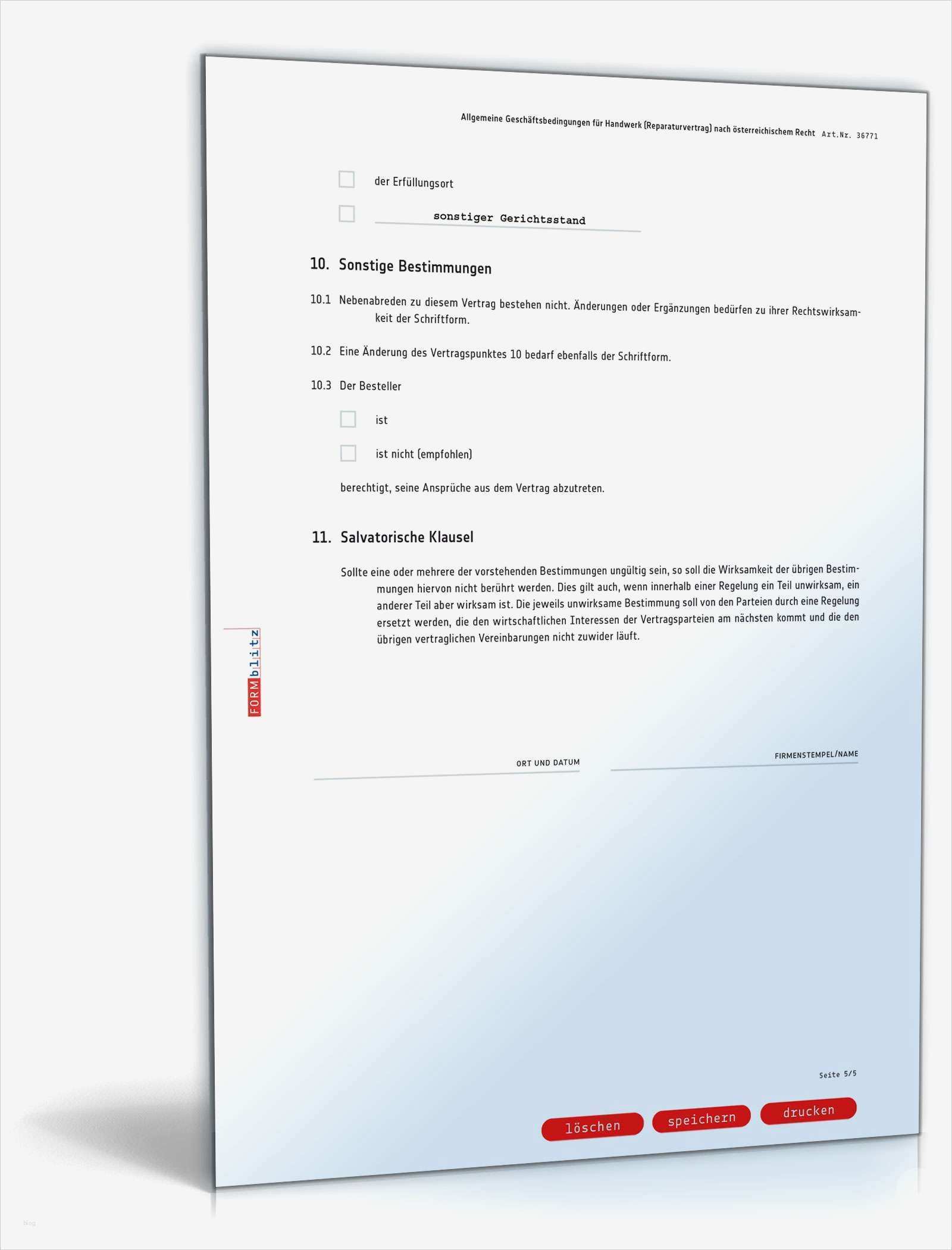 Allgemeine Geschäftsbedingungen für Handwerk (Reparaturvertrag) nach österreichischem Recht Art.Nr. 36771

der Erfüllungsort

sonstiger Gerichtsstand

10. Sonstige Bestimmungen

10.1 Nebenabreden zu diesem Vertrag bestehen nicht. Änderungen oder Ergänzungen bedürfen zu ihrer Rechtswirksamkeit der Schriftform.

10.2 Eine Änderung des Vertragspunktes 10 bedarf ebenfalls der Schriftform.

10.3 Der Besteller

ist

ist nicht (empfohlen)

berechtigt, seine Ansprüche aus dem Vertrag abzutreten.

11. Salvatorische Klausel

Sollte eine oder mehrere der vorstehenden Bestimmungen ungültig sein, so soll die Wirksamkeit der übrigen Bestimmungen hiervon nicht berührt werden. Dies gilt auch, wenn innerhalb einer Regelung ein Teil unwirksam, ein anderer Teil aber wirksam ist. Die jeweils unwirksame Bestimmung soll von den Parteien durch eine Regelung ersetzt werden, die den wirtschaftlichen Interessen der Vertragsparteien am nächsten kommt und die den übrigen vertraglichen Vereinbarungen nicht zuwider läuft.

FORMblitz

ORT UND DATUM

FIRMENSTEMPEL/NAME

Seite 5/5

löschen speichern drucken